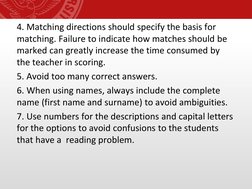 4. Matching directions should specify the basis for matching. Failure to indicate how matches should be marked can greatly increase the time consumed by the teacher in scoring.

5. Avoid too many correct answers.

6. When using names, always include the complete name (first name and surname) to avoid ambiguities.

7. Use numbers for the descriptions and capital letters for the options to avoid confusions to the students that have a  reading problem.